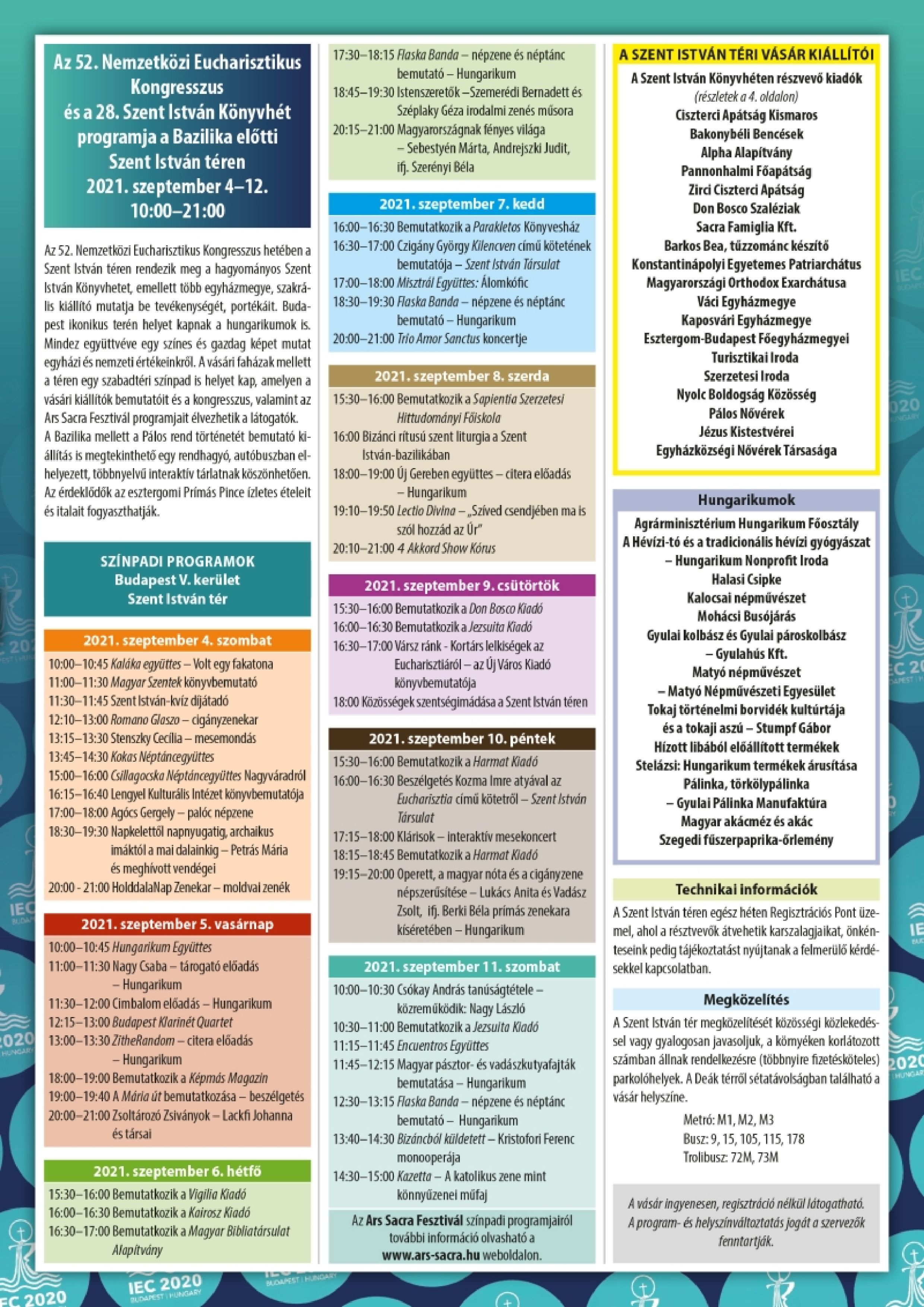 Az 52. Nemzetközi Eucharisztikus Kongresszus és a 28. Szent István Könyvhét programja a Bazilika előtti Szent István téren
2021. szeptember 4–12.
10:00–21:00

Az 52. Nemzetközi Eucharisztikus Kongresszus hetében a Szent István téren rendezik meg a hagyományos Szent István Könyvhetet, emellett több egyházmegye, szakrális kiállító mutatja be tevékenységét, portékáit. Budapest ikonikus terén helyet kapnak a hungarikumok is. Mindez együttvéve egy színes és gazdag képet mutat egyházi és nemzeti értékeinkről. A vásári faházak mellett a téren egy szabadtéri színpad is helyet kap, amelyen a vásári kiállítók bemutatóit és a kongresszus, valamint az Ars Sacra Fesztivál programjait élvezhetik a látogatók.
A Bazilika mellett a Pálos rend történetét bemutató kiállítás is megtekinthető egy rendhagyó, autóbuszban elhelyezett, többnyelvű interaktív tárlatnak köszönhetően.
Az érdeklődők az esztergomi Prímás Pince ízletes ételeit és italait fogyaszthatják.

SZÍNPADI PROGRAMOK
Budapest V. kerület
Szent István tér

2021. szeptember 4. szombat
10:00–10:45 Kaláka együttes – Volt egy fakatona
11:00–11:30 Magyar Szentek könyvbemutató
11:30–11:45 Szent István-kvíz díjátadó
12:10–13:00 Romano Glaszo – cigányzenekar
13:15–13:30 Stenszky Cecília – mesemondás
13:45–14:30 Kokas Néptáncegyüttes
15:00–16:00 Csillagocska Néptáncegyüttes Nagyváradról
16:15–16:40 Lengyel Kulturális Intézet könyvbemutatója
17:00–18:00 Agócs Gergely – palóc népzene
18:30–19:30 Napkelettől napnyugatig, archaikus imáktól a mai dalainkig – Petrás Mária és meghívott vendégei
20:00 - 21:00 HolddalaNap Zenekar – moldvai zenék

2021. szeptember 5. vasárnap
10:00–10:45 Hungarikum Együttes
11:00–11:30 Nagy Csaba – tárogató előadás – Hungarikum
11:30–12:00 Cimbalom előadás – Hungarikum
12:15–13:00 Budapest Klarinét Quartet
13:00–13:30 ZitheRandom – citera előadás – Hungarikum
18:00–19:00 Bemutatkozik a Képmás Magazin
19:00–19:40 A Mária út bemutatkozása – beszélgetés
20:00–21:00 Zsoltározó Zsiványok – Lackfi Johanna és társai

2021. szeptember 6. hétfő
15:30–16:00 Bemutatkozik a Vigilia Kiadó
16:00–16:30 Bemutatkozik a Kairosz Kiadó
16:30–17:00 Bemutatkozik a Magyar Bibliatársulat Alapítvány
17:30–18:15 Flaska Banda – népzene és néptánc bemutató – Hungarikum
18:45–19:30 Istenszeretők –Szemerédi Bernadett és Széplaky Géza irodalmi zenés műsora
20:15–21:00 Magyarországnak fényes világa – Sebestyén Márta, Andrejszki Judit, ifj. Szerényi Béla

2021. szeptember 7. kedd
16:00–16:30 Bemutatkozik a Parakletos Könyvesház
16:30–17:00 Czigány György Kilencven című kötetének bemutatója – Szent István Társulat
17:00–18:00 Misztrál Együttes: Álomkófic
18:30–19:30 Flaska Banda – népzene és néptánc bemutató – Hungarikum
20:00–21:00 Trio Amor Sanctus koncertje

2021. szeptember 8. szerda
15:30–16:00 Bemutatkozik a Sapientia Szerzetesi Hittudományi Főiskola
16:00 Bizánci rítusú szent liturgia a Szent István-bazilikában
18:00–19:00 Új Gereben együttes – citera előadás – Hungarikum
19:10–19:50 Lectio Divina – „Szíved csendjében ma is szól hozzád az Úr"
20:10–21:00 4 Akkord Show Kórus

2021. szeptember 9. csütörtök
15:30–16:00 Bemutatkozik a Don Bosco Kiadó
16:00–16:30 Bemutatkozik a Jezsuita Kiadó
16:30–17:00 Vársz ránk - Kortárs lelkiségek az Eucharisztiáról – az Új Város Kiadó könyvbemutatója
18:00 Közösségek szentségimádása a Szent István téren

2021. szeptember 10. péntek
15:30–16:00 Bemutatkozik a Harmat Kiadó
16:00–16:30 Beszélgetés Kozma Imre atyával az Eucharisztia című kötetről – Szent István Társulat
17:15–18:00 Klárisok – interaktív mesekoncert
18:15–18:45 Bemutatkozik a Harmat Kiadó
19:15–20:00 Operett, a magyar nóta és a cigányzene népszerűsítése – Lukács Anita és Vadász Zsolt, ifj. Berki Béla prímás zenekara kíséretében – Hungarikum

2021. szeptember 11. szombat
10:00–10:30 Csókay András tanúságtétele – közreműködik: Nagy László
10:30–11:00 Bemutatkozik a Jezsuita Kiadó
11:15–11:45 Encuentros Együttes
11:45–12:15 Magyar pásztor- és vadászkutyafajták bemutatása – Hungarikum
12:30–13:15 Flaska Banda – népzene és néptánc bemutató – Hungarikum
13:40–14:30 Bizáncból küldetett – Kristofori Ferenc monooperája
14:30–15:00 Kazetta – A katolikus zene mint könnyűzenei műfaj

Az Ars Sacra Fesztivál színpadi programjairól további információ olvasható a www.ars-sacra.hu weboldalon.

A SZENT ISTVÁN TÉRI VÁSÁR KIÁLLÍTÓI
A Szent István Könyvhéten részvevő kiadók
(részletek a 4. oldalon)
Ciszterci Apátság Kismaros
Bakonybéli Bencések
Alpha Alapítvány
Pannonhalmi Főapátság
Zirci Ciszterci Apátság
Don Bosco Szaléziak
Sacra Famiglia Kft.
Barkos Bea, tűzzománc készítő
Konstantinápolyi Egyetemes Patriarchátus
Magyarországi Orthodox Exarchátusa
Váci Egyházmegye
Kaposvári Egyházmegye
Esztergom-Budapest Főegyházmegyei Turisztikai Iroda
Szerzetesi Iroda
Nyolc Boldogság Közösség
Pálos Nővérek
Jézus Kistestvérei
Egyházközségi Nővérek Társasága

Hungarikumok
Agrárminisztérium Hungarikum Főosztály
A Hévízi-tó és a tradicionális hévízi gyógyászat – Hungarikum Nonprofit Iroda
Halasi Csipke
Kalocsai népművészet
Mohácsi Busójárás
Gyulai kolbász és Gyulai pároskolbász – Gyulahús Kft.
Matyó népművészet – Matyó Népművészeti Egyesület
Tokaj történelmi borvidék kultúrtája és a tokaji aszú – Stumpf Gábor
Hízott libából előállított termékek
Stelázsi: Hungarikum termékek árusítása
Pálinka, törkölypálinka – Gyulai Pálinka Manufaktúra
Magyar akácméz és akác
Szegedi fűszerpaprika-őrlemény

Technikai információk
A Szent István téren egész héten Regisztrációs Pont üzemel, ahol a résztvevők átvehetik karszalagjaikat, önkénteseink pedig tájékoztatást nyújtanak a felmerülő kérdésekkel kapcsolatban.

Megközelítés
A Szent István tér megközelítését közösségi közlekedéssel vagy gyalogosan javasoljuk, a környéken korlátozott számban állnak rendelkezésre (többnyire fizetésköteles) parkolóhelyek. A Deák térről sétatávolságban található a vásár helyszíne.
Metró: M1, M2, M3
Busz: 9, 15, 105, 115, 178
Trolibusz: 72M, 73M

A vásár ingyenesen, regisztráció nélkül látogatható. A program- és helyszínváltoztatás jogát a szervezők fenntartják.

IEC 2020 BUDAPEST | HUNGARY